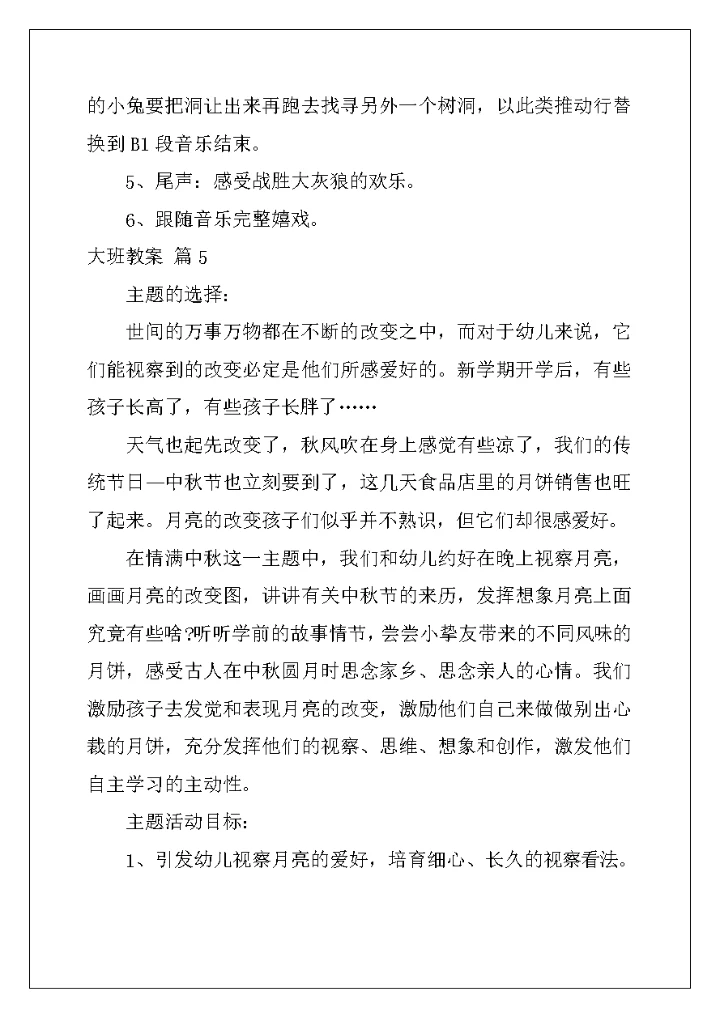 的小兔要把洞让出来再跑去找寻另外一个树洞，以此类推动行替换到 B1 段音乐结束。

5、尾声：感受战胜大灰狼的欢乐。

6、跟随音乐完整嬉戏。

大班教案 篇 5

主题的选择：

世间的万事万物都在不断的改变之中，而对于幼儿来说，它们能视察到的改变必定是他们所感爱好的。新学期开学后，有些孩子长高了，有些孩子长胖了……

天气也起先改变了，秋风吹在身上感觉有些凉了，我们的传统节日—中秋节也立刻要到了，这几天食品店里的月饼销售也旺了起来。月亮的改变孩子们似乎并不熟识，但它们却很感爱好。

在情满中秋这一主题中，我们和幼儿约好在晚上视察月亮，画画月亮的改变图，讲讲有关中秋节的来历，发挥想象月亮上面究竟有些啥?听听学前的故事情节，尝尝小挚友带来的不同风味的月饼，感受古人在中秋圆月时思念家乡、思念亲人的心情。我们激励孩子去发觉和表现月亮的改变，激励他们自己来做做别出心裁的月饼，充分发挥他们的视察、思维、想象和创作，激发他们自主学习的主动性。

主题活动目标：

1、引发幼儿视察月亮的爱好，培育细心、长久的视察看法。